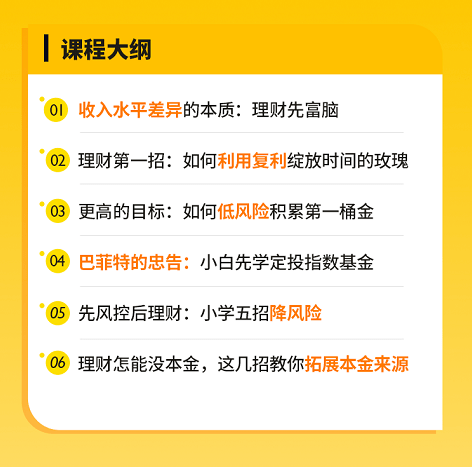 课程大纲

01 收入水平差异的本质：理财先富脑

02 理财第一招：如何利用复利绽放时间的玫瑰

03 更高的目标：如何低风险积累第一桶金

04 巴菲特的忠告：小白先学定投指数基金

05 先风控后理财：小学五招降风险

06 理财怎能没本金，这几招教你拓展本金来源